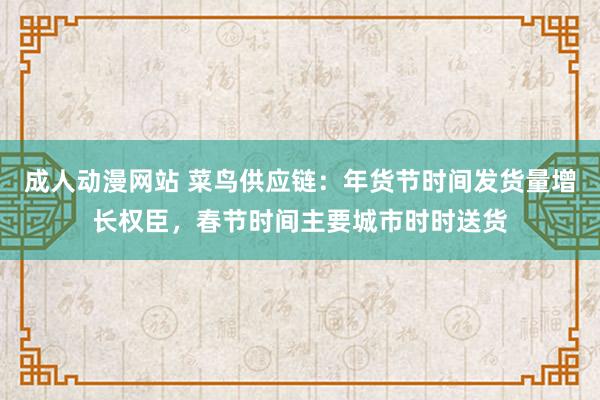 成人动漫网站 菜鸟供应链：年货节时间发货量增长权臣，春节时间主要城市时时送货